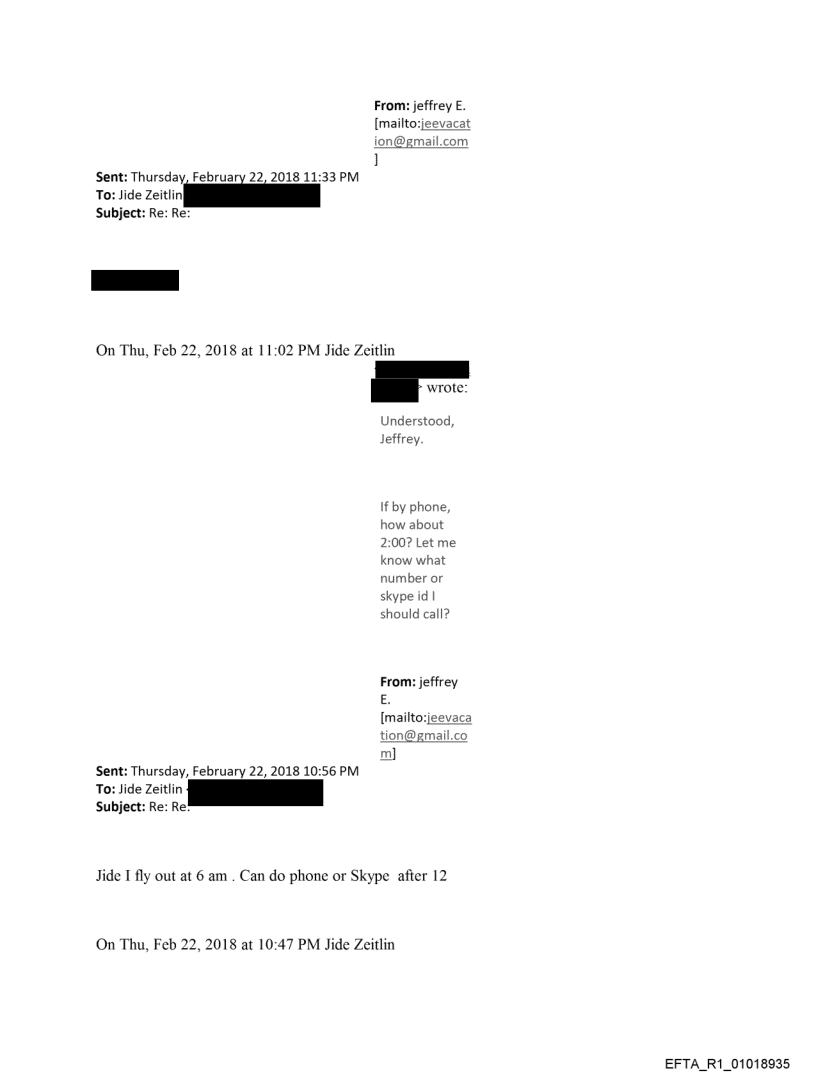 From: jeffrey E. [mailto:jeevacation@gmail.com]
Sent: Thursday, February 22, 2018 11:33 PM
To: Jide Zeitlin
Subject: Re: Re:

On Thu, Feb 22, 2018 at 11:02 PM Jide Zeitlin wrote:

Understood, Jeffrey.

If by phone, how about 2:00? Let me know what number or skype id I should call?

From: jeffrey E. [mailto:jeevacation@gmail.com]
Sent: Thursday, February 22, 2018 10:56 PM
To: Jide Zeitlin
Subject: Re: Re:

Jide I fly out at 6 am . Can do phone or Skype after 12

On Thu, Feb 22, 2018 at 10:47 PM Jide Zeitlin

EFTA_R1_01018935